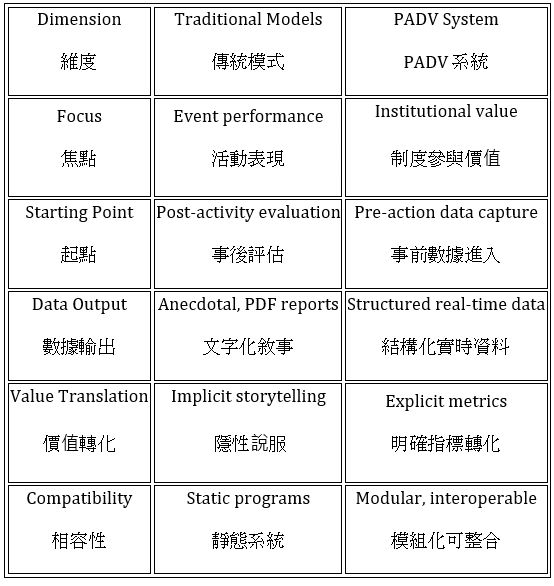 | Dimension 維度 | Traditional Models 傳統模式 | PADV System PADV 系統 |
|---|---|---|
| Focus 焦點 | Event performance 活動表現 | Institutional value 制度參與價值 |
| Starting Point 起點 | Post-activity evaluation 事後評估 | Pre-action data capture 事前數據進入 |
| Data Output 數據輸出 | Anecdotal, PDF reports 文字化敘事 | Structured real-time data 結構化實時資料 |
| Value Translation 價值轉化 | Implicit storytelling 隱性說服 | Explicit metrics 明確指標轉化 |
| Compatibility 相容性 | Static programs 靜態系統 | Modular, interoperable 模組化可整合 |